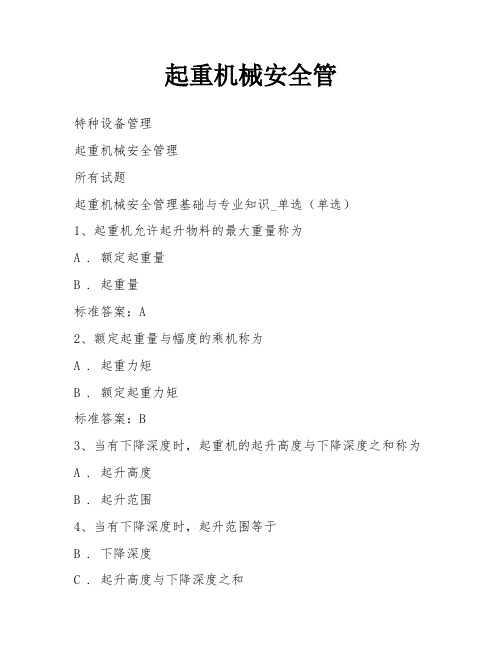 起重机械安全管

特种设备管理

起重机械安全管理

所有试题

起重机械安全管理基础与专业知识_单选（单选）

1、起重机允许起升物料的最大重量称为

A．额定起重量

B．起重量

标准答案：A

2、额定起重量与幅度的乘机称为

A．起重力矩

B．额定起重力矩

标准答案：B

3、当有下降深度时，起重机的起升高度与下降深度之和称为

A．起升高度

B．起升范围

4、当有下降深度时，起升范围等于

B．下降深度

C．起升高度与下降深度之和